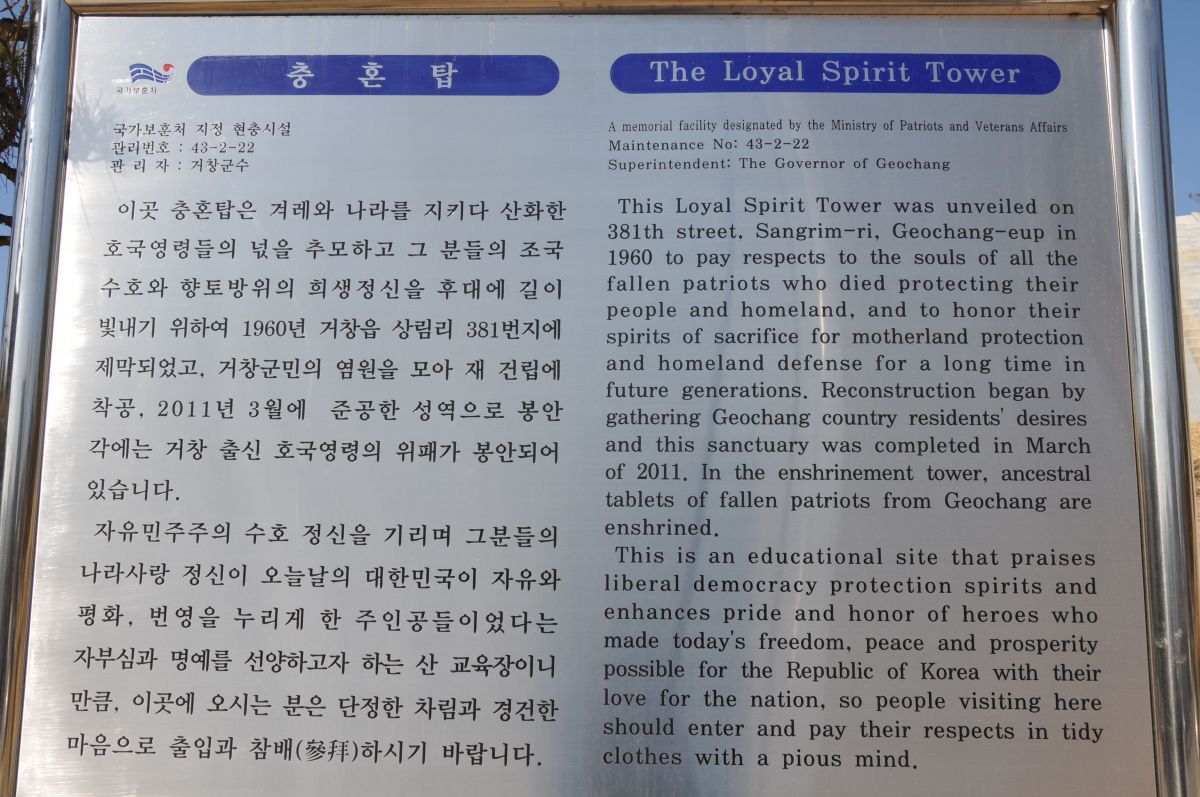 국가보훈처

충 혼 탑

국가보훈처 지정 현충시설
관리번호 : 43-2-22
관 리 자 : 거창군수

이곳 충혼탑은 겨레와 나라를 지키다 산화한 호국영령들의 넋을 추모하고 그 분들의 조국 수호와 향토방위의 희생정신을 후대에 길이 빛내기 위하여 1960년 거창읍 상림리 381번지에 제막되었고, 거창군민의 염원을 모아 재 건립에 착공, 2011년 3월에 준공한 성역으로 봉안각에는 거창 출신 호국영령의 위패가 봉안되어 있습니다.

자유민주주의 수호 정신을 기리며 그분들의 나라사랑 정신이 오늘날의 대한민국이 자유와 평화, 번영을 누리게 한 주인공들이었다는 자부심과 명예를 선양하고자 하는 산 교육장이니 만큼, 이곳에 오시는 분은 단정한 차림과 경건한 마음으로 출입과 참배(參拜)하시기 바랍니다.

The Loyal Spirit Tower

A memorial facility designated by the Ministry of Patriots and Veterans Affairs
Maintenance No: 43-2-22
Superintendent: The Governor of Geochang

This Loyal Spirit Tower was unveiled on 381th street, Sangrim-ri, Geochang-eup in 1960 to pay respects to the souls of all the fallen patriots who died protecting their people and homeland, and to honor their spirits of sacrifice for motherland protection and homeland defense for a long time in future generations. Reconstruction began by gathering Geochang country residents' desires and this sanctuary was completed in March of 2011. In the enshrinement tower, ancestral tablets of fallen patriots from Geochang are enshrined.

This is an educational site that praises liberal democracy protection spirits and enhances pride and honor of heroes who made today's freedom, peace and prosperity possible for the Republic of Korea with their love for the nation, so people visiting here should enter and pay their respects in tidy clothes with a pious mind.